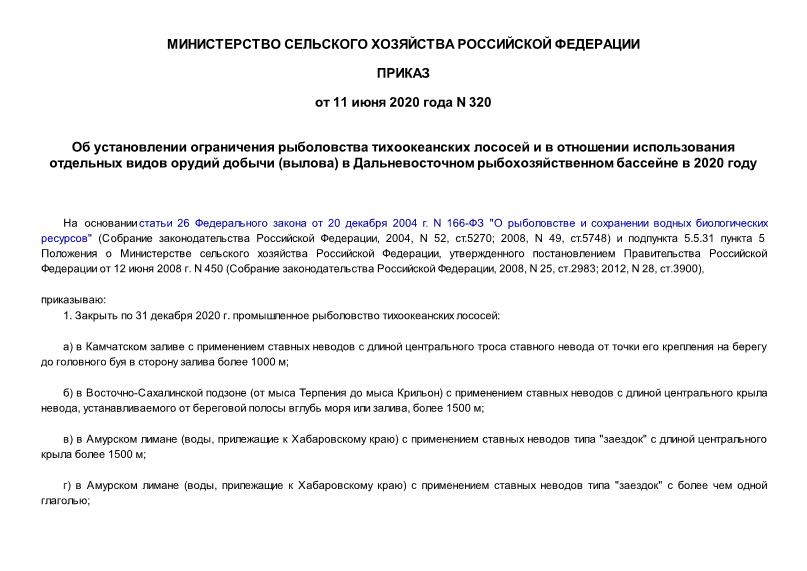 МИНИСТЕРСТВО СЕЛЬСКОГО ХОЗЯЙСТВА РОССИЙСКОЙ ФЕДЕРАЦИИ

ПРИКАЗ

от 11 июня 2020 года N 320

Об установлении ограничения рыболовства тихоокеанских лососей и в отношении использования отдельных видов орудий добычи (вылова) в Дальневосточном рыбохозяйственном бассейне в 2020 году

На основании статьи 26 Федерального закона от 20 декабря 2004 г. N 166-ФЗ "О рыболовстве и сохранении водных биологических ресурсов" (Собрание законодательства Российской Федерации, 2004, N 52, ст.5270; 2008, N 49, ст.5748) и подпункта 5.5.31 пункта 5 Положения о Министерстве сельского хозяйства Российской Федерации, утвержденного постановлением Правительства Российской Федерации от 12 июня 2008 г. N 450 (Собрание законодательства Российской Федерации, 2008, N 25, ст.2983; 2012, N 28, ст.3900),

приказываю:

1. Закрыть по 31 декабря 2020 г. промышленное рыболовство тихоокеанских лососей:

а) в Камчатском заливе с применением ставных неводов с длиной центрального троса ставного невода от точки его крепления на берегу до головного буя в сторону залива более 1000 м;

б) в Восточно-Сахалинской подзоне (от мыса Терпения до мыса Крильон) с применением ставных неводов с длиной центрального крыла невода, устанавливаемого от береговой полосы вглубь моря или залива, более 1500 м;

в) в Амурском лимане (воды, прилежащие к Хабаровскому краю) с применением ставных неводов типа "заездок" с длиной центрального крыла более 1500 м;

г) в Амурском лимане (воды, прилежащие к Хабаровскому краю) с применением ставных неводов типа "заездок" с более чем одной глаголью;